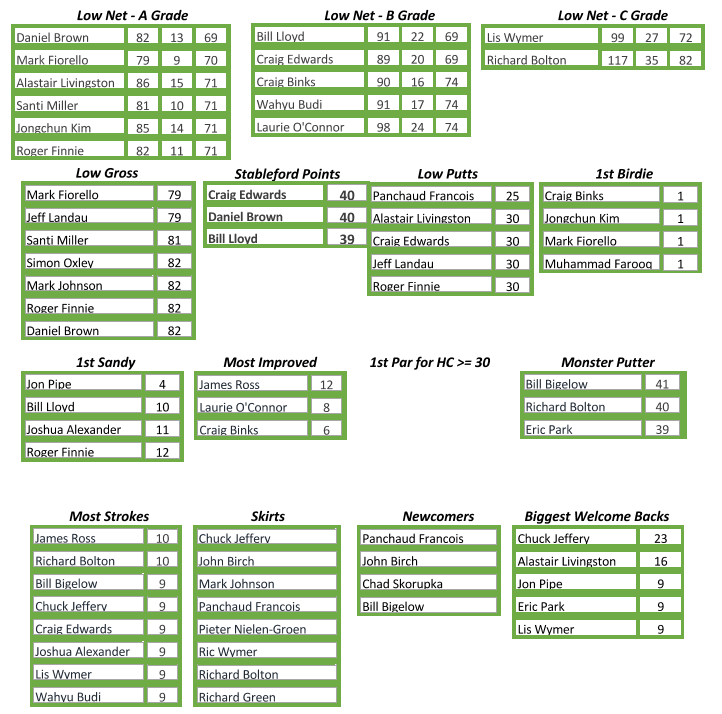 Low Net - A Grade

| Daniel Brown | 82 | 13 | 69 |
|---|---|---|---|
| Mark Fiorello | 79 | 9 | 70 |
| Alastair Livingston | 86 | 15 | 71 |
| Santi Miller | 81 | 10 | 71 |
| Jongchun Kim | 85 | 14 | 71 |
| Roger Finnie | 82 | 11 | 71 |

Low Net - B Grade

| Bill Lloyd | 91 | 22 | 69 |
|---|---|---|---|
| Craig Edwards | 89 | 20 | 69 |
| Craig Binks | 90 | 16 | 74 |
| Wahyu Budi | 91 | 17 | 74 |
| Laurie O'Connor | 98 | 24 | 74 |

Low Net - C Grade

| Lis Wymer | 99 | 27 | 72 |
|---|---|---|---|
| Richard Bolton | 117 | 35 | 82 |

Low Gross

| Mark Fiorello | 79 |
|---|---|
| Jeff Landau | 79 |
| Santi Miller | 81 |
| Simon Oxley | 82 |
| Mark Johnson | 82 |
| Roger Finnie | 82 |
| Daniel Brown | 82 |

Stableford Points

| Craig Edwards | 40 |
|---|---|
| Daniel Brown | 40 |
| Bill Lloyd | 39 |

Low Putts

| Panchaud Francois | 25 |
|---|---|
| Alastair Livingston | 30 |
| Craig Edwards | 30 |
| Jeff Landau | 30 |
| Roger Finnie | 30 |

1st Birdie

| Craig Binks | 1 |
|---|---|
| Jongchun Kim | 1 |
| Mark Fiorello | 1 |
| Muhammad Farooq | 1 |

1st Sandy

| Jon Pipe | 4 |
|---|---|
| Bill Lloyd | 10 |
| Joshua Alexander | 11 |
| Roger Finnie | 12 |

Most Improved

| James Ross | 12 |
|---|---|
| Laurie O'Connor | 8 |
| Craig Binks | 6 |

1st Par for HC >= 30

Monster Putter

| Bill Bigelow | 41 |
|---|---|
| Richard Bolton | 40 |
| Eric Park | 39 |

Most Strokes

| James Ross | 10 |
|---|---|
| Richard Bolton | 10 |
| Bill Bigelow | 9 |
| Chuck Jeffery | 9 |
| Craig Edwards | 9 |
| Joshua Alexander | 9 |
| Lis Wymer | 9 |
| Wahyu Budi | 9 |

Skirts

Chuck Jeffery
John Birch
Mark Johnson
Panchaud Francois
Pieter Nielen-Groen
Ric Wymer
Richard Bolton
Richard Green

Newcomers

Panchaud Francois
John Birch
Chad Skorupka
Bill Bigelow

Biggest Welcome Backs

| Chuck Jeffery | 23 |
|---|---|
| Alastair Livingston | 16 |
| Jon Pipe | 9 |
| Eric Park | 9 |
| Lis Wymer | 9 |